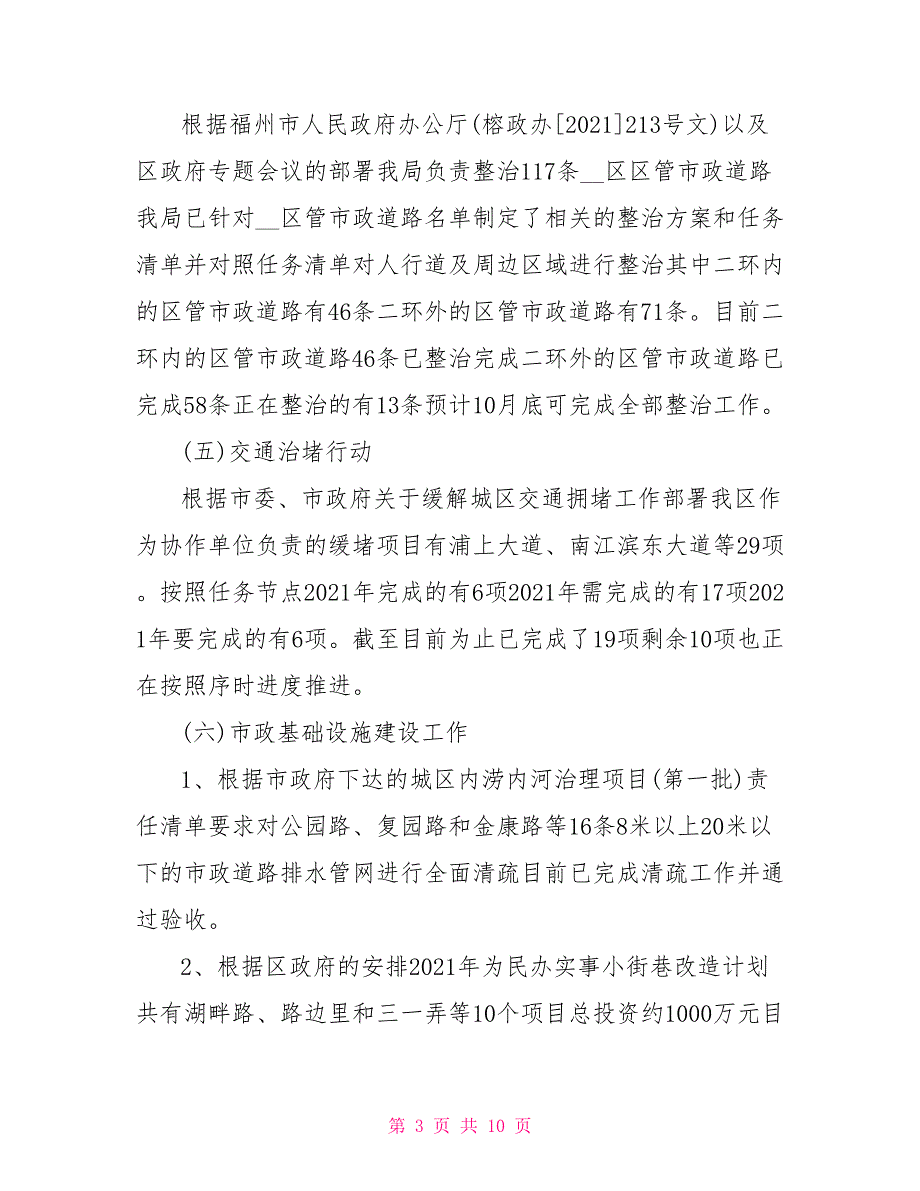 根据福州市人民政府办公厅(榕政办[2021]213号文)以及区政府专题会议的部署我局负责整治117条__区区管市政道路我局已针对__区管市政道路名单制定了相关的整治方案和任务清单并对照任务清单对人行道及周边区域进行整治其中二环内的区管市政道路有46条二环外的区管市政道路有71条。目前二环内的区管市政道路46条已整治完成二环外的区管市政道路已完成58条正在整治的有13条预计10月底可完成全部整治工作。

(五)交通治堵行动

根据市委、市政府关于缓解城区交通拥堵工作部署我区作为协作单位负责的缓堵项目有浦上大道、南江滨东大道等29项。按照任务节点2021年完成的有6项2021年需完成的有17项2021年要完成的有6项。截至目前为止已完成了19项剩余10项也正在按照序时进度推进。

(六)市政基础设施建设工作

1、根据市政府下达的城区内涝内河治理项目(第一批)责任清单要求对公园路、复园路和金康路等16条8米以上20米以下的市政道路排水管网进行全面清疏目前已完成清疏工作并通过验收。

2、根据区政府的安排2021年为民办实事小街巷改造计划共有湖畔路、路边里和三一弄等10个项目总投资约1000万元目

第 3 页 共 10 页